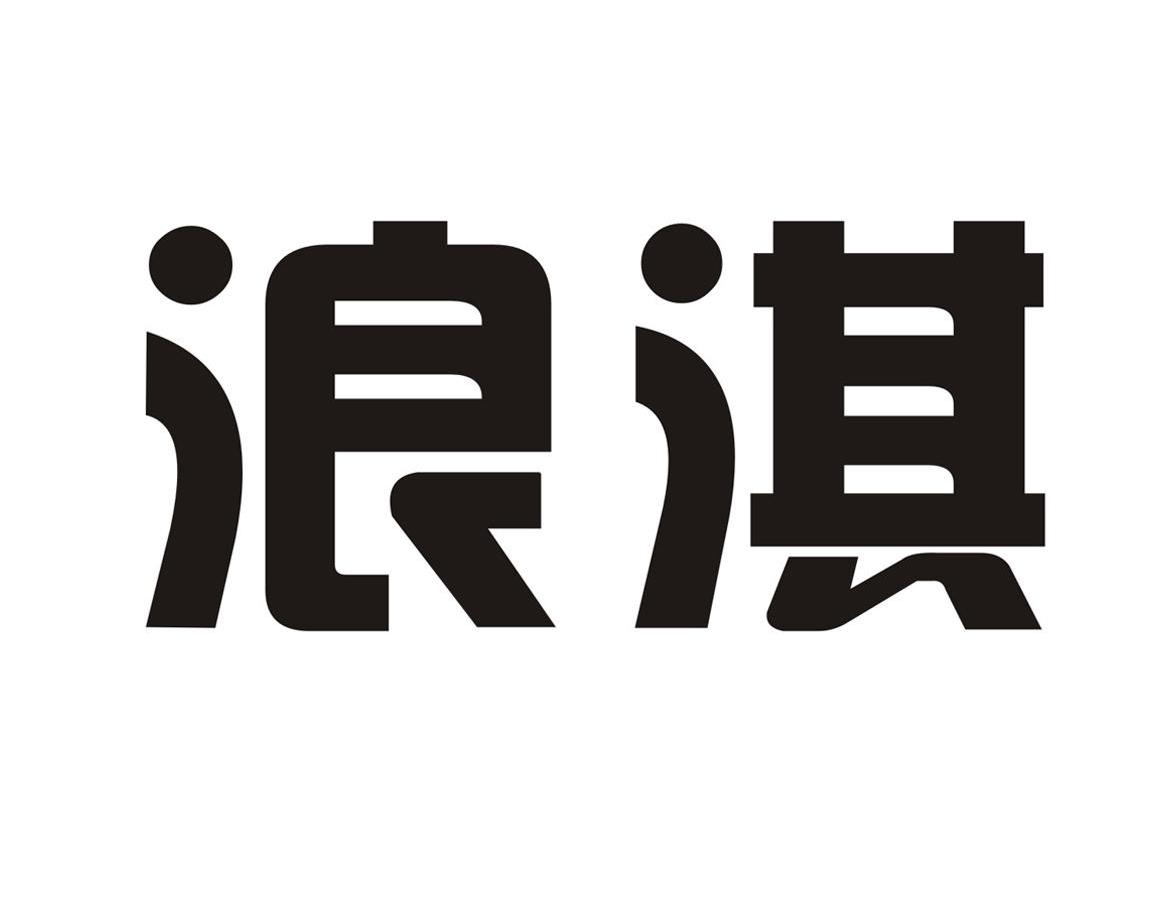 浪淇